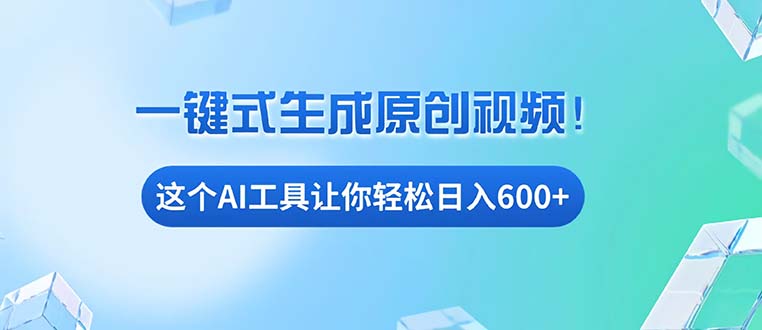 一键式生成原创视频！

这个AI工具让你轻松日入600+